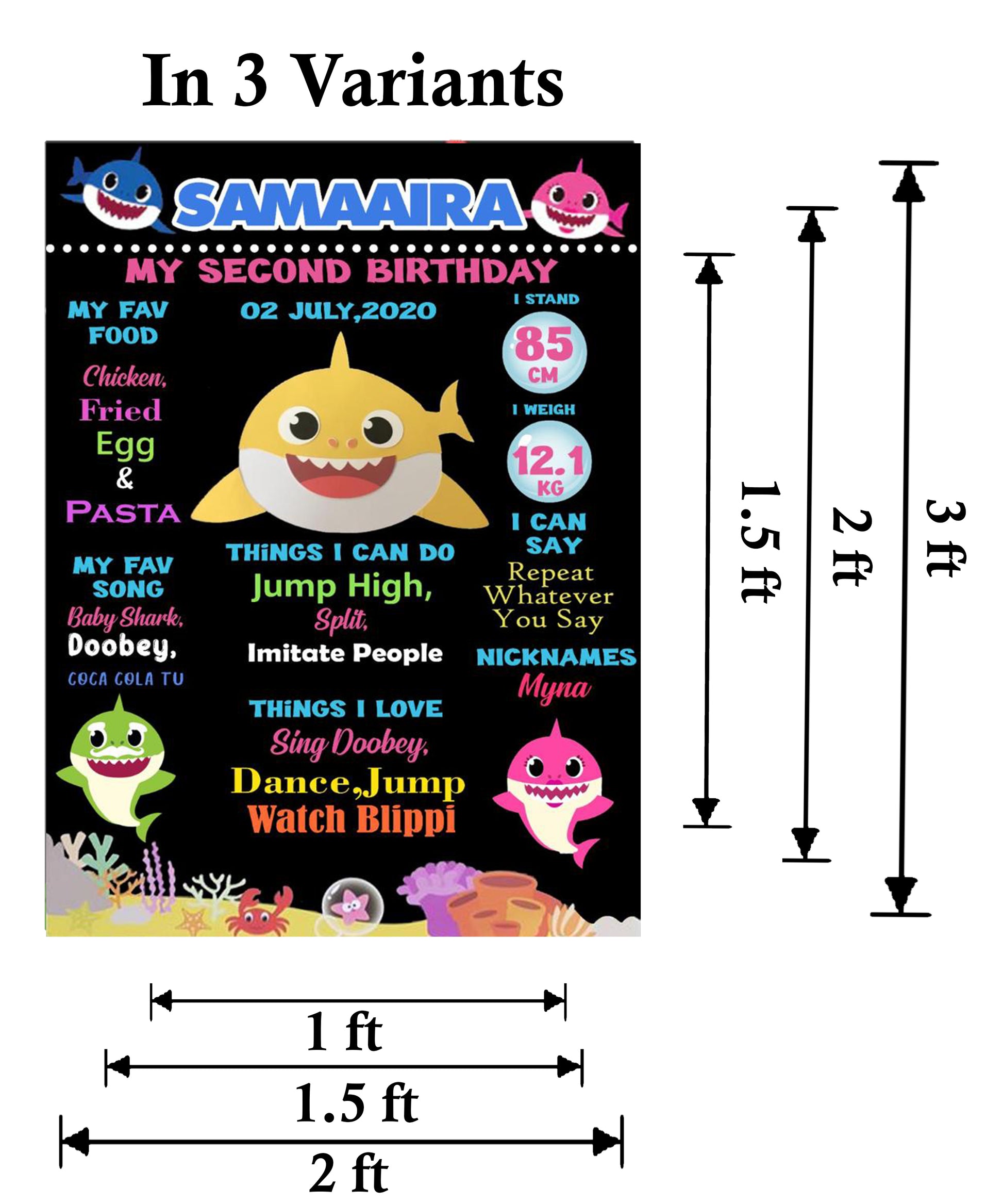 In 3 Variants

SAMAAIRA

MY SECOND BIRTHDAY

MY FAV FOOD

Chicken, Fried Egg & PASTA

MY FAV SONG

Baby Shark, Doobey, COCA COLA TU

02 JULY,2020

THINGS I CAN DO

Jump High, Split, Imitate People

THINGS I LOVE

Sing Doobey, Dance,Jump Watch Blippi

I STAND

85 CM

I WEIGH

12.1 KG

I CAN SAY

Repeat Whatever You Say

NICKNAMES

Myna

1.5 ft

2 ft

3 ft

1 ft

1.5 ft

2 ft